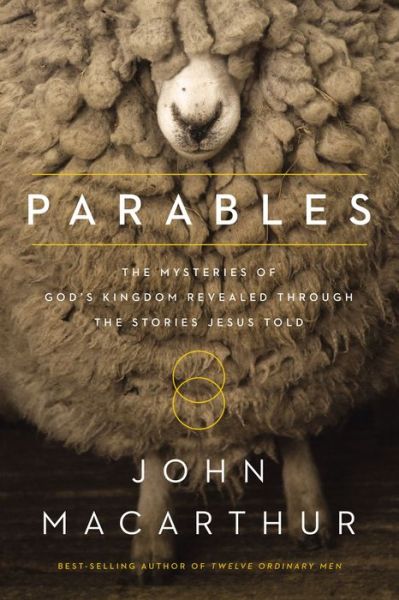 PARABLES

THE MYSTERIES OF GOD'S KINGDOM REVEALED THROUGH THE STORIES JESUS TOLD

JOHN MACARTHUR

BEST-SELLING AUTHOR OF TWELVE ORDINARY MEN